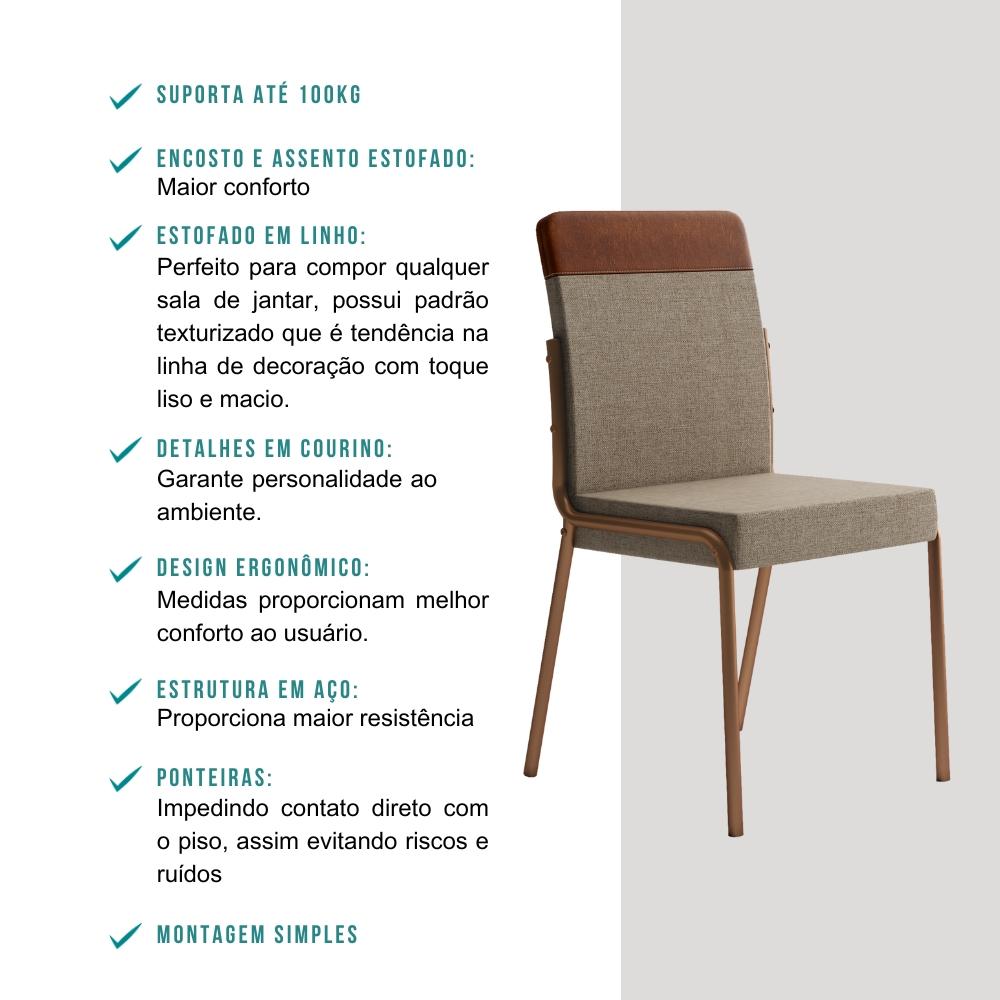 SUPORTA ATÉ 100KG

ENCOSTO E ASSENTO ESTOFADO:
Maior conforto

ESTOFADO EM LINHO:
Perfeito para compor qualquer sala de jantar, possui padrão texturizado que é tendência na linha de decoração com toque liso e macio.

DETALHES EM COURINO:
Garante personalidade ao ambiente.

DESIGN ERGONÔMICO:
Medidas proporcionam melhor conforto ao usuário.

ESTRUTURA EM AÇO:
Proporciona maior resistência

PONTEIRAS:
Impedindo contato direto com o piso, assim evitando riscos e ruídos

MONTAGEM SIMPLES